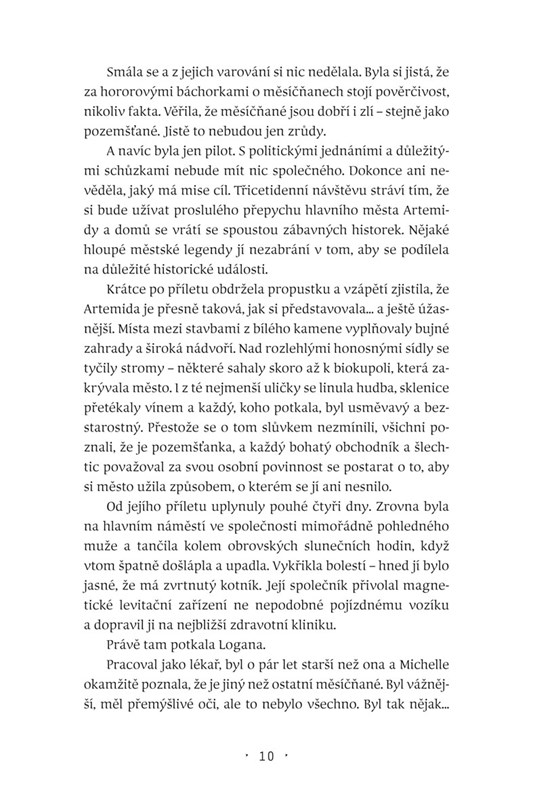 Smála se a z jejich varování si nic nedělala. Byla si jistá, že za hororovými báchorkami o měsíčňanech stojí pověrčivost, nikoliv fakta. Věřila, že měsíčňané jsou dobří i zlí – stejně jako pozemšťané. Jistě to nebudou jen zrůdy.

A navíc byla jen pilot. S politickými jednáními a důležitými schůzkami nebude mít nic společného. Dokonce ani nevěděla, jaký má mise cíl. Třicetidenní návštěvu stráví tím, že si bude užívat proslulého přepychu hlavního města Artemidy a domů se vrátí se spoustou zábavných historek. Nějaké hloupé městské legendy jí nezabrání v tom, aby se podílela na důležité historické události.

Krátce po příletu obdržela propustku a vzápětí zjistila, že Artemida je přesně taková, jak si představovala... a ještě úžasnější. Místa mezi stavbami z bílého kamene vyplňovaly bujné zahrady a široká nádvoří. Nad rozlehlými honosnými sídly se tyčily stromy – některé sahaly skoro až k biokupoli, která zakrývala město. I z té nejmenší uličky se linula hudba, sklenice přetékaly vínem a každý, koho potkala, byl usměvavý a bezstarostný. Přestože se o tom slůvkem nezmínili, všichni poznali, že je pozemšťanka, a každý bohatý obchodník a šlechtic považoval za svou osobní povinnost se postarat o to, aby si město užila způsobem, o kterém se jí ani nesnilo.

Od jejího příletu uplynuly pouhé čtyři dny. Zrovna byla na hlavním náměstí ve společnosti mimořádně pohledného muže a tančila kolem obrovských slunečních hodin, když vtom špatně došlápla a upadla. Vykřikla bolestí – hned jí bylo jasné, že má zvrtnutý kotník. Její společník přivolal magnetické levitační zařízení ne nepodobné pojízdnému vozíku a dopravil ji na nejbližší zdravotní kliniku.

Právě tam potkala Logana.

Pracoval jako lékař, byl o pár let starší než ona a Michelle okamžitě poznala, že je jiný než ostatní měsíčňané. Byl vážnější, měl přemýšlivé oči, ale to nebylo všechno. Byl tak nějak...

· 10 ·